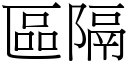 區隔